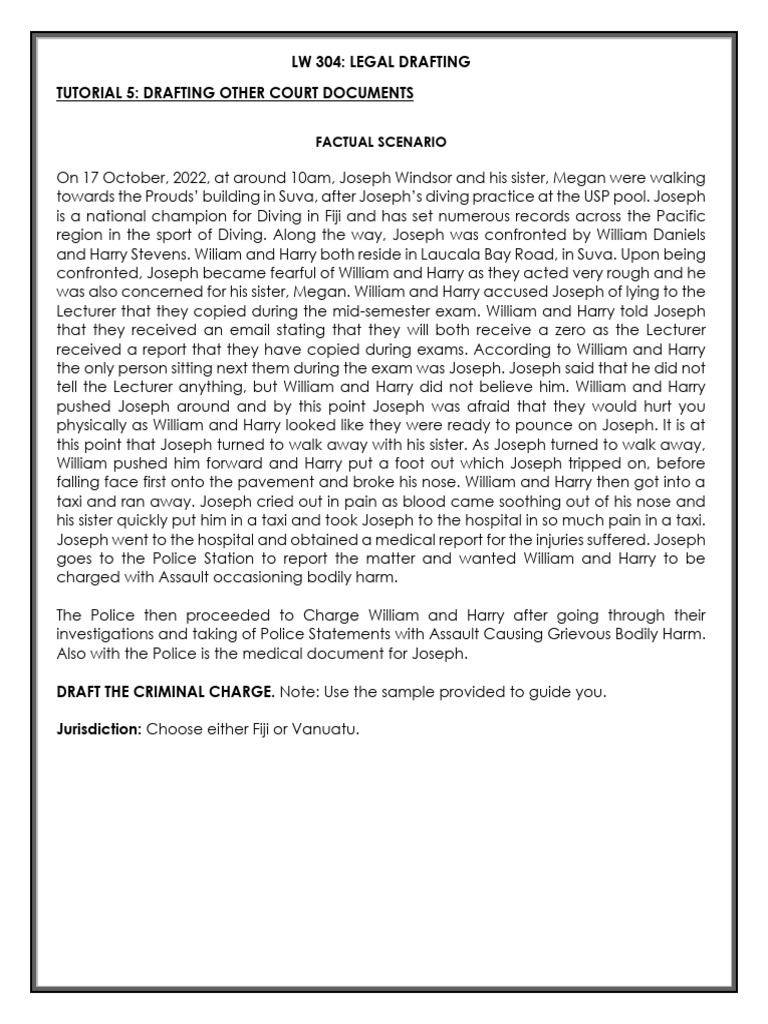 LW 304: LEGAL DRAFTING

TUTORIAL 5: DRAFTING OTHER COURT DOCUMENTS

FACTUAL SCENARIO

On 17 October, 2022, at around 10am, Joseph Windsor and his sister, Megan were walking towards the Prouds' building in Suva, after Joseph's diving practice at the USP pool. Joseph is a national champion for Diving in Fiji and has set numerous records across the Pacific region in the sport of Diving. Along the way, Joseph was confronted by William Daniels and Harry Stevens. Wiliam and Harry both reside in Laucala Bay Road, in Suva. Upon being confronted, Joseph became fearful of William and Harry as they acted very rough and he was also concerned for his sister, Megan. William and Harry accused Joseph of lying to the Lecturer that they copied during the mid-semester exam. William and Harry told Joseph that they received an email stating that they will both receive a zero as the Lecturer received a report that they have copied during exams. According to William and Harry the only person sitting next them during the exam was Joseph. Joseph said that he did not tell the Lecturer anything, but William and Harry did not believe him. William and Harry pushed Joseph around and by this point Joseph was afraid that they would hurt you physically as William and Harry looked like they were ready to pounce on Joseph. It is at this point that Joseph turned to walk away with his sister. As Joseph turned to walk away, William pushed him forward and Harry put a foot out which Joseph tripped on, before falling face first onto the pavement and broke his nose. William and Harry then got into a taxi and ran away. Joseph cried out in pain as blood came soothing out of his nose and his sister quickly put him in a taxi and took Joseph to the hospital in so much pain in a taxi. Joseph went to the hospital and obtained a medical report for the injuries suffered. Joseph goes to the Police Station to report the matter and wanted William and Harry to be charged with Assault occasioning bodily harm.

The Police then proceeded to Charge William and Harry after going through their investigations and taking of Police Statements with Assault Causing Grievous Bodily Harm. Also with the Police is the medical document for Joseph.

DRAFT THE CRIMINAL CHARGE. Note: Use the sample provided to guide you.

Jurisdiction: Choose either Fiji or Vanuatu.